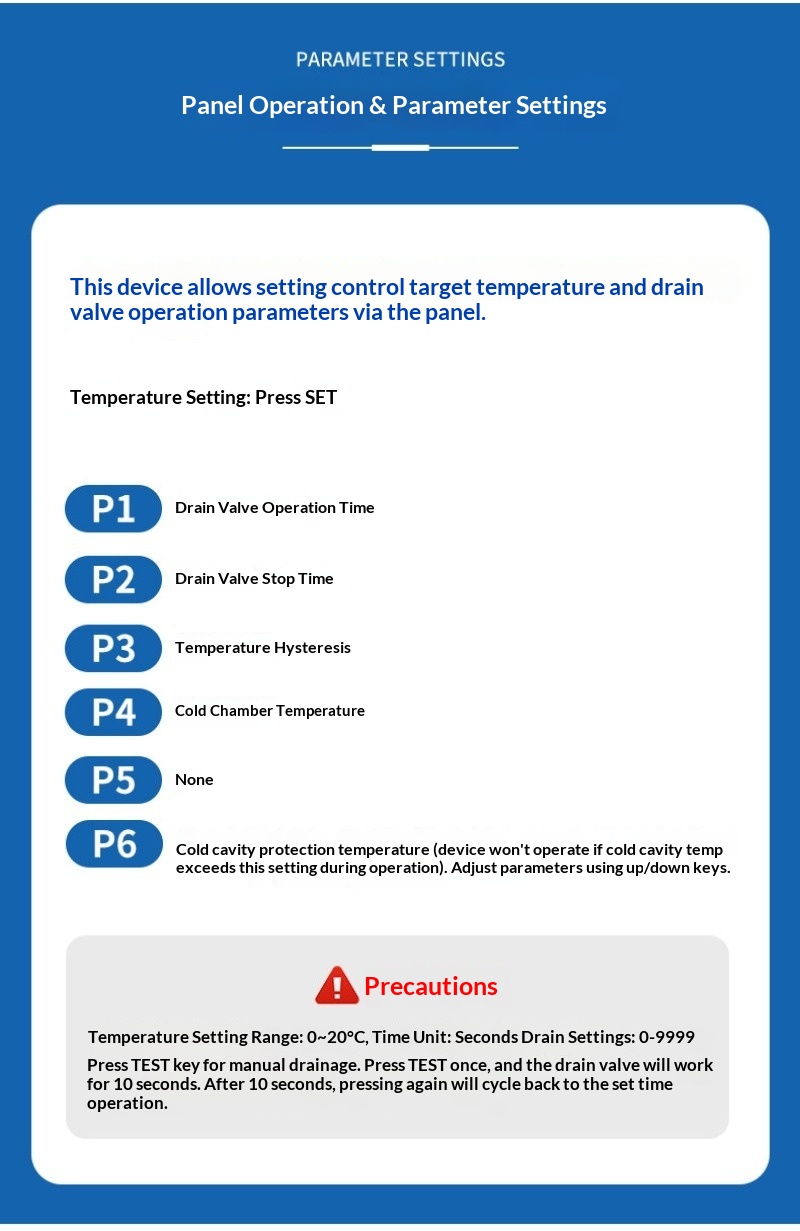 PARAMETER SETTINGS

Panel Operation & Parameter Settings

This device allows setting control target temperature and drain valve operation parameters via the panel.

Temperature Setting: Press SET

P1
Drain Valve Operation Time

P2
Drain Valve Stop Time

P3
Temperature Hysteresis

P4
Cold Chamber Temperature

P5
None

P6
Cold cavity protection temperature (device won't operate if cold cavity temp exceeds this setting during operation). Adjust parameters using up/down keys.

Precautions

Temperature Setting Range: 0~20°C, Time Unit: Seconds Drain Settings: 0-9999

Press TEST key for manual drainage. Press TEST once, and the drain valve will work for 10 seconds. After 10 seconds, pressing again will cycle back to the set time operation.